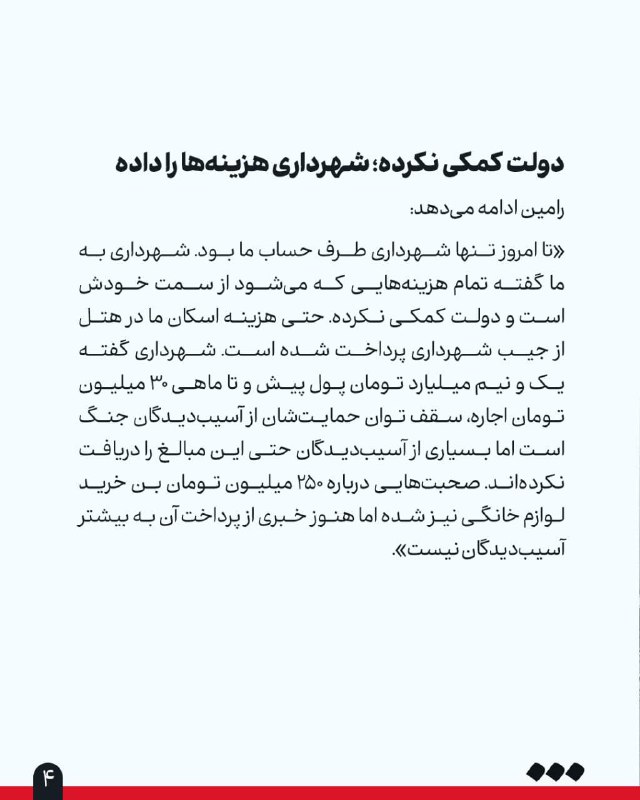 دولت کمکی نکرده؛ شهرداری هزینه‌ها را داده

رامین ادامه می‌دهد:

«تا امروز تنها شهرداری طرف حساب ما بود. شهرداری به ما گفته تمام هزینه‌هایی که می‌شود از سمت خودش است و دولت کمکی نکرده. حتی هزینه اسکان ما در هتل از جیب شهرداری پرداخت شده است. شهرداری گفته یک و نیم میلیارد تومان پول پیش و تا ماهی ۳۰ میلیون تومان اجاره، سقف توان حمایت‌شان از آسیب‌دیدگان جنگ است اما بسیاری از آسیب‌دیدگان حتی این مبالغ را دریافت نکرده‌اند. صحبت‌هایی درباره ۲۵۰ میلیون تومان بن خرید لوازم خانگی نیز شده اما هنوز خبری از پرداخت آن به بیشتر آسیب‌دیدگان نیست».

۴